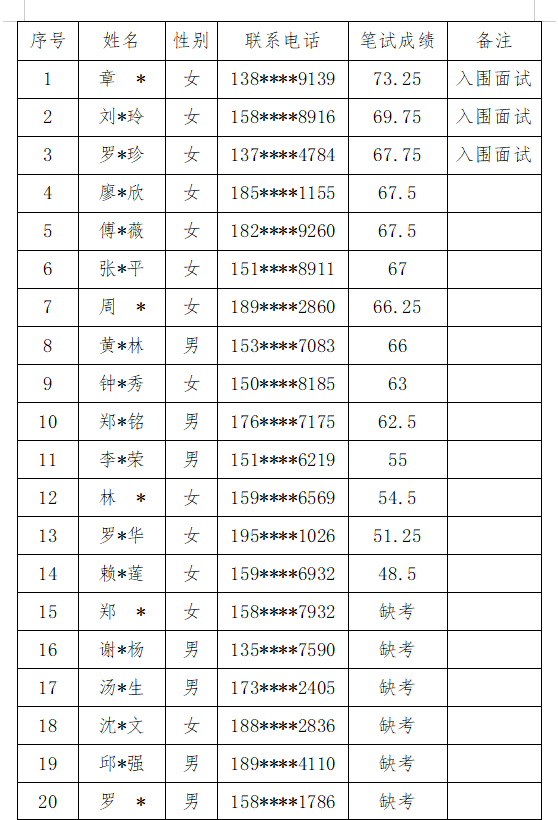 | 序号 | 姓名 | 性别 | 联系电话 | 笔试成绩 | 备注 |
|---|---|---|---|---|---|
| 1 | 章 * | 女 | 138****9139 | 73.25 | 入围面试 |
| 2 | 刘*玲 | 女 | 158****8916 | 69.75 | 入围面试 |
| 3 | 罗*珍 | 女 | 137****4784 | 67.75 | 入围面试 |
| 4 | 廖*欣 | 女 | 185****1155 | 67.5 | |
| 5 | 傅*薇 | 女 | 182****9260 | 67.5 | |
| 6 | 张*平 | 女 | 151****8911 | 67 | |
| 7 | 周 * | 女 | 189****2860 | 66.25 | |
| 8 | 黄*林 | 男 | 153****7083 | 66 | |
| 9 | 钟*秀 | 女 | 150****8185 | 63 | |
| 10 | 郑*铭 | 男 | 176****7175 | 62.5 | |
| 11 | 李*荣 | 男 | 151****6219 | 55 | |
| 12 | 林 * | 女 | 159****6569 | 54.5 | |
| 13 | 罗*华 | 女 | 195****1026 | 51.25 | |
| 14 | 赖*莲 | 女 | 159****6932 | 48.5 | |
| 15 | 郑 * | 女 | 158****7932 | 缺考 | |
| 16 | 谢*杨 | 男 | 135****7590 | 缺考 | |
| 17 | 汤*生 | 男 | 173****2405 | 缺考 | |
| 18 | 沈*文 | 女 | 188****2836 | 缺考 | |
| 19 | 邱*强 | 男 | 189****4110 | 缺考 | |
| 20 | 罗 * | 男 | 158****1786 | 缺考 | |